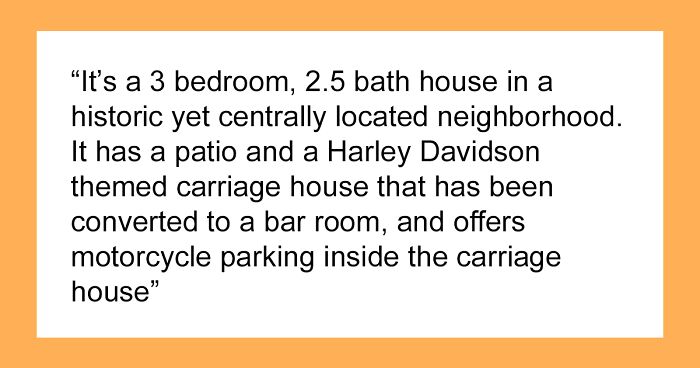 “It’s a 3 bedroom, 2.5 bath house in a historic yet centrally located neighborhood. It has a patio and a Harley Davidson themed carriage house that has been converted to a bar room, and offers motorcycle parking inside the carriage house”